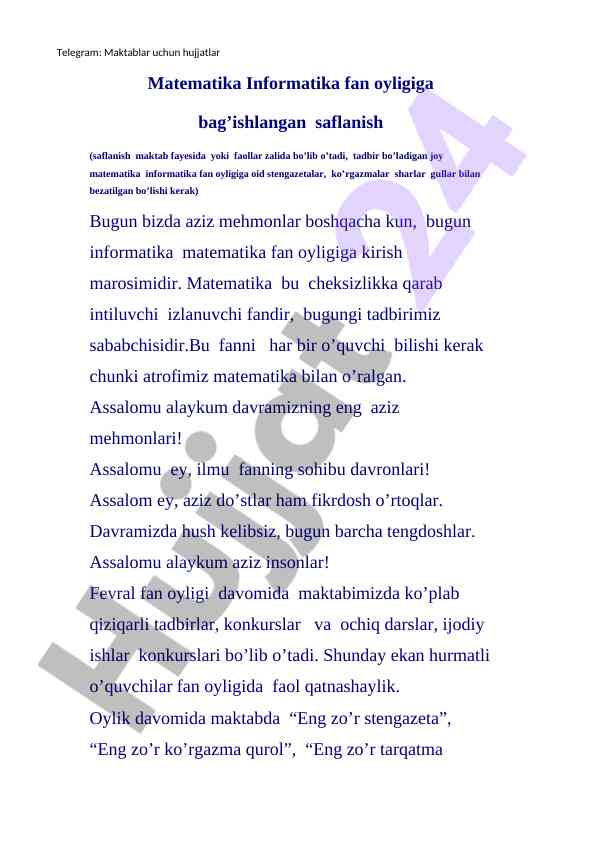 Telegram: Maktablar uchun hujjatlar

Matematika Informatika fan oyligiga

bag’ishlangan saflanish

(saflanish maktab fayesida yoki faollar zalida bo’lib o’tadi, tadbir bo’ladigan joy matematika informatika fan oyligiga oid stengazetalar, ko’rgazmalar sharlar gullar bilan bezatilgan bo’lishi kerak)

Bugun bizda aziz mehmonlar boshqacha kun, bugun informatika matematika fan oyligiga kirish marosimidir. Matematika bu cheksizlikka qarab intiluvchi izlanuvchi fandir, bugungi tadbirimiz sababchisidir.Bu fanni har bir o’quvchi bilishi kerak chunki atrofimiz matematika bilan o’ralgan.
Assalomu alaykum davramizning eng aziz mehmonlari!
Assalomu ey, ilmu fanning sohibu davronlari!
Assalom ey, aziz do’stlar ham fikrdosh o’rtoqlar.
Davramizda hush kelibsiz, bugun barcha tengdoshlar.
Assalomu alaykum aziz insonlar!
Fevral fan oyligi davomida maktabimizda ko’plab qiziqarli tadbirlar, konkurslar va ochiq darslar, ijodiy ishlar konkurslari bo’lib o’tadi. Shunday ekan hurmatli o’quvchilar fan oyligida faol qatnashaylik.
Oylik davomida maktabda “Eng zo’r stengazeta”, “Eng zo’r ko’rgazma qurol”, “Eng zo’r tarqatma

Hujjat 24